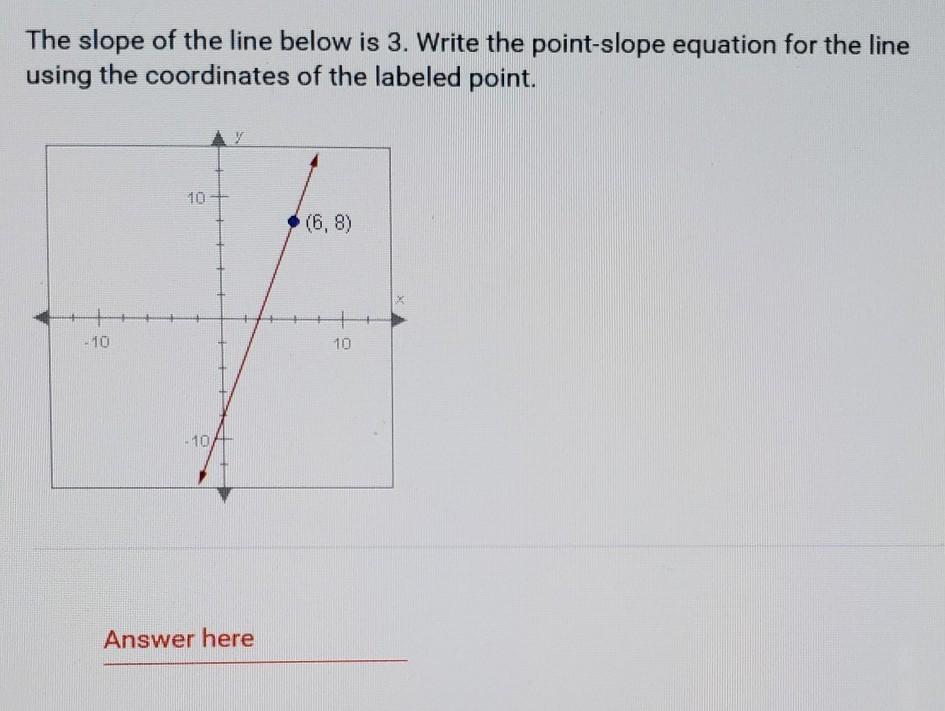 The slope of the line below is 3. Write the point-slope equation for the line using the coordinates of the labeled point.

y
10
(6, 8)
x
-10
10
-10

Answer here